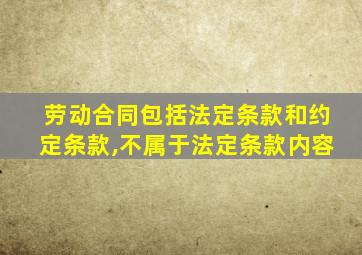 劳动合同包括法定条款和约定条款,不属于法定条款内容